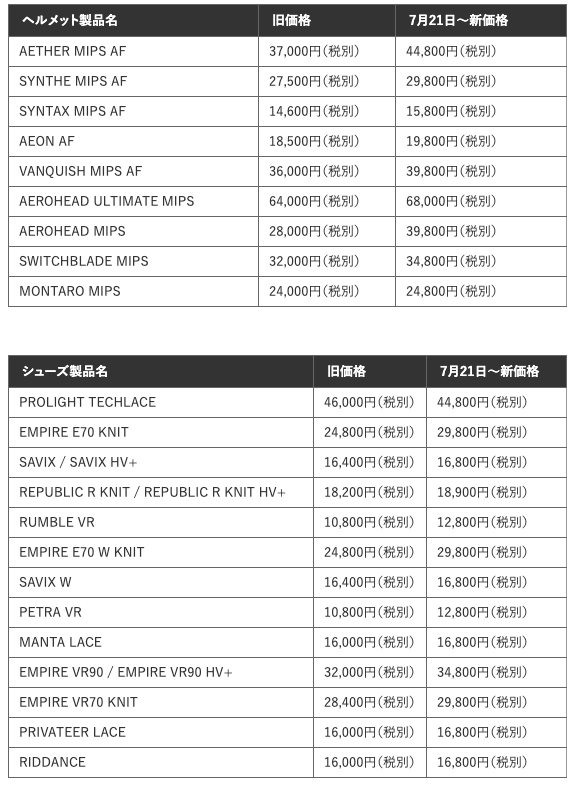 | ヘルメット製品名 | 旧価格 | 7月21日～新価格 |
|---|---|---|
| AETHER MIPS AF | 37,000円(税別) | 44,800円(税別) |
| SYNTHE MIPS AF | 27,500円(税別) | 29,800円(税別) |
| SYNTAX MIPS AF | 14,600円(税別) | 15,800円(税別) |
| AEON AF | 18,500円(税別) | 19,800円(税別) |
| VANQUISH MIPS AF | 36,000円(税別) | 39,800円(税別) |
| AEROHEAD ULTIMATE MIPS | 64,000円(税別) | 68,000円(税別) |
| AEROHEAD MIPS | 28,000円(税別) | 39,800円(税別) |
| SWITCHBLADE MIPS | 32,000円(税別) | 34,800円(税別) |
| MONTARO MIPS | 24,000円(税別) | 24,800円(税別) |

| シューズ製品名 | 旧価格 | 7月21日～新価格 |
|---|---|---|
| PROLIGHT TECHLACE | 46,000円(税別) | 44,800円(税別) |
| EMPIRE E70 KNIT | 24,800円(税別) | 29,800円(税別) |
| SAVIX / SAVIX HV+ | 16,400円(税別) | 16,800円(税別) |
| REPUBLIC R KNIT / REPUBLIC R KNIT HV+ | 18,200円(税別) | 18,900円(税別) |
| RUMBLE VR | 10,800円(税別) | 12,800円(税別) |
| EMPIRE E70 W KNIT | 24,800円(税別) | 29,800円(税別) |
| SAVIX W | 16,400円(税別) | 16,800円(税別) |
| PETRA VR | 10,800円(税別) | 12,800円(税別) |
| MANTA LACE | 16,000円(税別) | 16,800円(税別) |
| EMPIRE VR90 / EMPIRE VR90 HV+ | 32,000円(税別) | 34,800円(税別) |
| EMPIRE VR70 KNIT | 28,400円(税別) | 29,800円(税別) |
| PRIVATEER LACE | 16,000円(税別) | 16,800円(税別) |
| RIDDANCE | 16,000円(税別) | 16,800円(税別) |